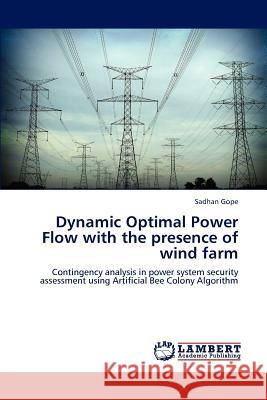 Sadhan Gope

Dynamic Optimal Power Flow with the presence of wind farm

Contingency analysis in power system security assessment using Artificial Bee Colony Algorithm

LAP
LAMBERT
Academic Publishing

Kraina Książek